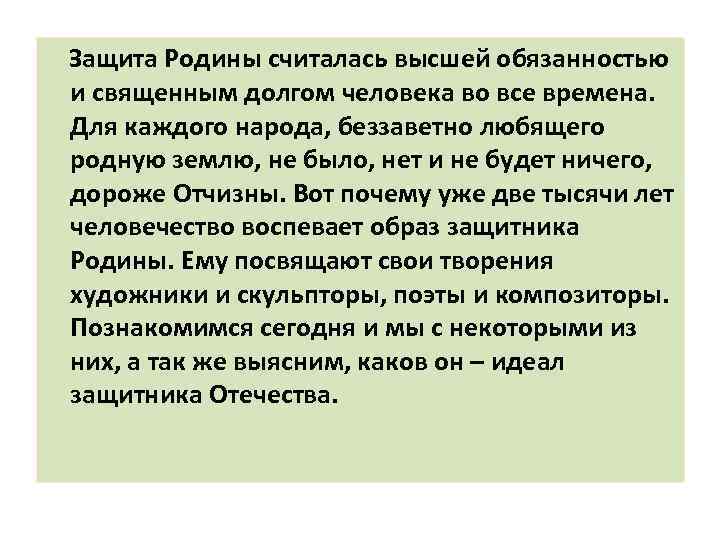 Защита Родины считалась высшей обязанностью и священным долгом человека во все времена. Для каждого народа, беззаветно любящего родную землю, не было, нет и не будет ничего, дороже Отчизны. Вот почему уже две тысячи лет человечество воспевает образ защитника Родины. Ему посвящают свои творения художники и скульпторы, поэты и композиторы. Познакомимся сегодня и мы с некоторыми из них, а так же выясним, каков он – идеал защитника Отечества.